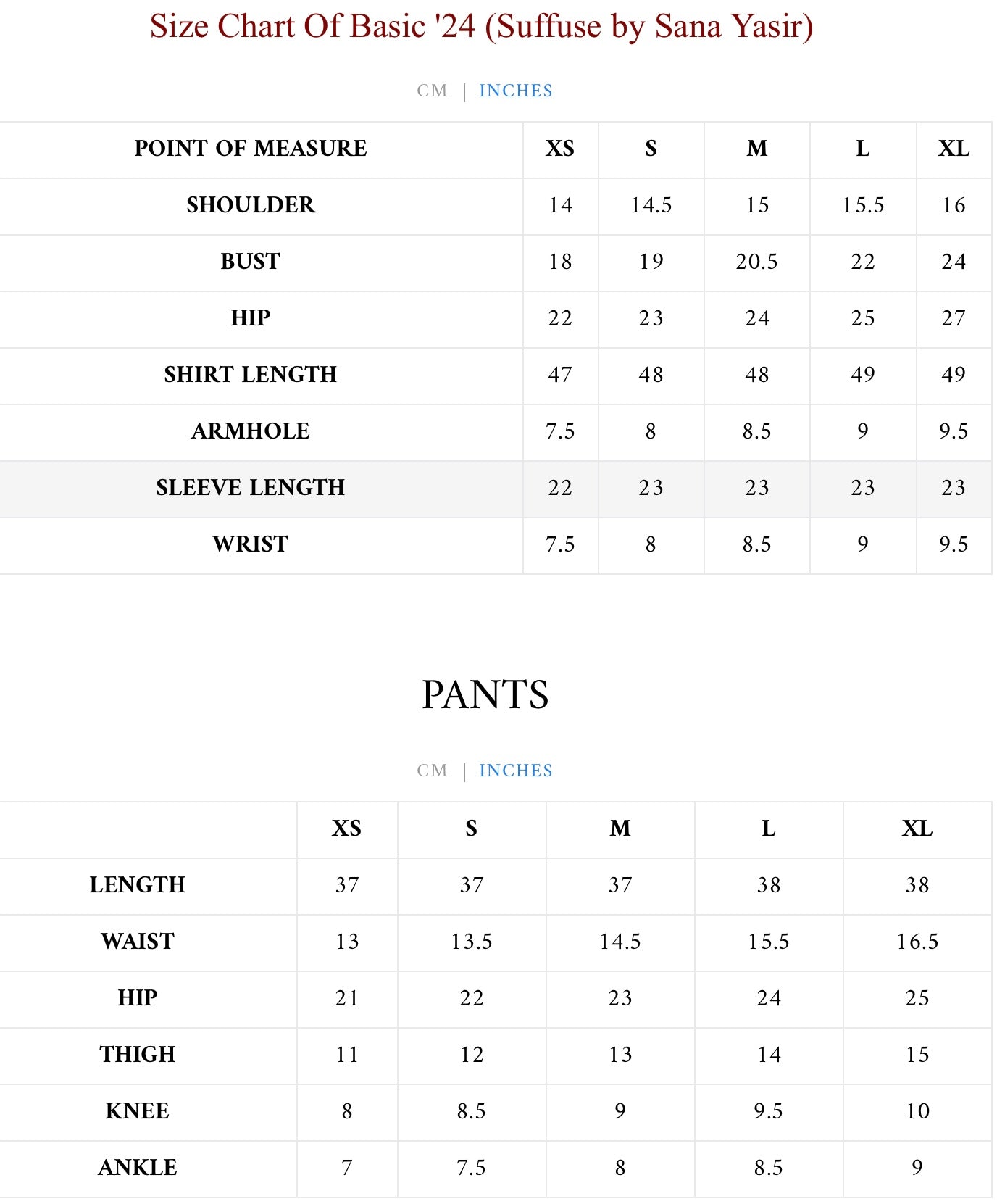 Size Chart Of Basic '24 (Suffuse by Sana Yasir)

CM | INCHES

| POINT OF MEASURE | XS | S | M | L | XL |
|---|---|---|---|---|---|
| SHOULDER | 14 | 14.5 | 15 | 15.5 | 16 |
| BUST | 18 | 19 | 20.5 | 22 | 24 |
| HIP | 22 | 23 | 24 | 25 | 27 |
| SHIRT LENGTH | 47 | 48 | 48 | 49 | 49 |
| ARMHOLE | 7.5 | 8 | 8.5 | 9 | 9.5 |
| SLEEVE LENGTH | 22 | 23 | 23 | 23 | 23 |
| WRIST | 7.5 | 8 | 8.5 | 9 | 9.5 |

PANTS

CM | INCHES

| | XS | S | M | L | XL |
|---|---|---|---|---|---|
| LENGTH | 37 | 37 | 37 | 38 | 38 |
| WAIST | 13 | 13.5 | 14.5 | 15.5 | 16.5 |
| HIP | 21 | 22 | 23 | 24 | 25 |
| THIGH | 11 | 12 | 13 | 14 | 15 |
| KNEE | 8 | 8.5 | 9 | 9.5 | 10 |
| ANKLE | 7 | 7.5 | 8 | 8.5 | 9 |